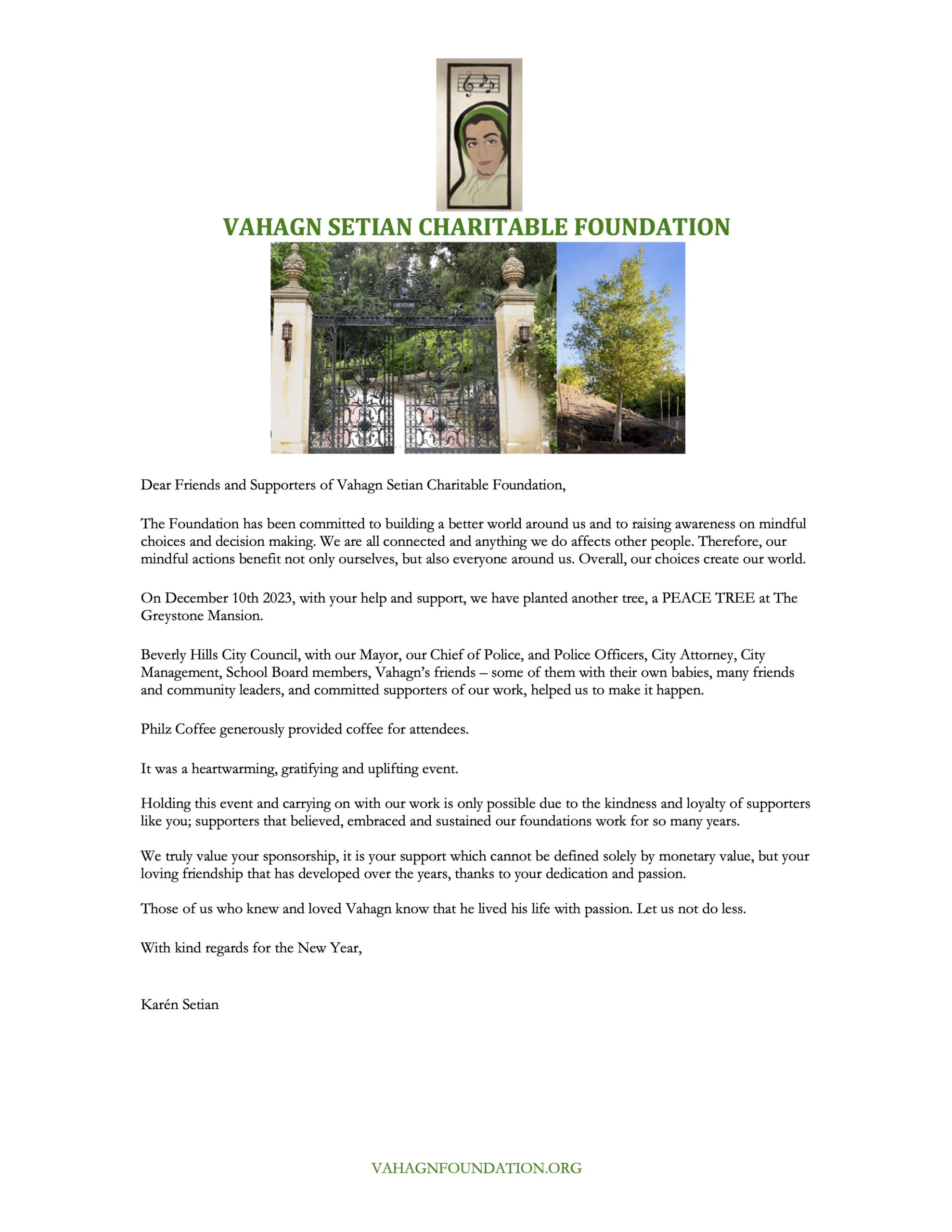 VAHAGN SETIAN CHARITABLE FOUNDATION

GREYSTONE

Dear Friends and Supporters of Vahagn Setian Charitable Foundation,

The Foundation has been committed to building a better world around us and to raising awareness on mindful choices and decision making. We are all connected and anything we do affects other people. Therefore, our mindful actions benefit not only ourselves, but also everyone around us. Overall, our choices create our world.

On December 10th 2023, with your help and support, we have planted another tree, a PEACE TREE at The Greystone Mansion.

Beverly Hills City Council, with our Mayor, our Chief of Police, and Police Officers, City Attorney, City Management, School Board members, Vahagn's friends – some of them with their own babies, many friends and community leaders, and committed supporters of our work, helped us to make it happen.

Philz Coffee generously provided coffee for attendees.

It was a heartwarming, gratifying and uplifting event.

Holding this event and carrying on with our work is only possible due to the kindness and loyalty of supporters like you; supporters that believed, embraced and sustained our foundations work for so many years.

We truly value your sponsorship, it is your support which cannot be defined solely by monetary value, but your loving friendship that has developed over the years, thanks to your dedication and passion.

Those of us who knew and loved Vahagn know that he lived his life with passion. Let us not do less.

With kind regards for the New Year,

Karén Setian

VAHAGNFOUNDATION.ORG